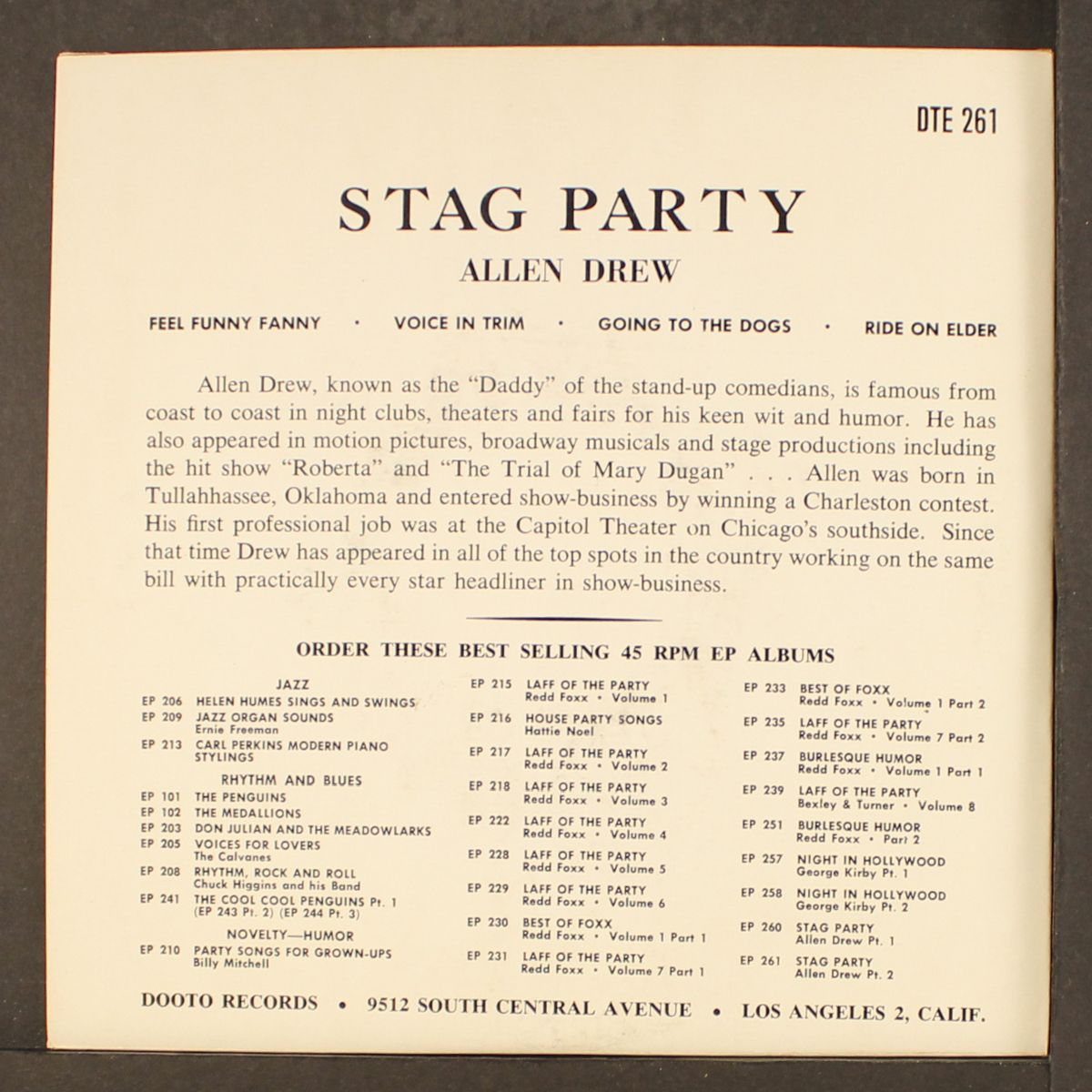 DTE 261

STAG PARTY

ALLEN DREW

FEEL FUNNY FANNY • VOICE IN TRIM • GOING TO THE DOGS • RIDE ON ELDER

Allen Drew, known as the "Daddy" of the stand-up comedians, is famous from coast to coast in night clubs, theaters and fairs for his keen wit and humor. He has also appeared in motion pictures, broadway musicals and stage productions including the hit show "Roberta" and "The Trial of Mary Dugan" . . . Allen was born in Tullahhassee, Oklahoma and entered show-business by winning a Charleston contest. His first professional job was at the Capitol Theater on Chicago's southside. Since that time Drew has appeared in all of the top spots in the country working on the same bill with practically every star headliner in show-business.

ORDER THESE BEST SELLING 45 RPM EP ALBUMS

JAZZ
EP 206 HELEN HUMES SINGS AND SWINGS
EP 209 JAZZ ORGAN SOUNDS
Ernie Freeman
EP 213 CARL PERKINS MODERN PIANO STYLINGS

RHYTHM AND BLUES
EP 101 THE PENGUINS
EP 102 THE MEDALLIONS
EP 203 DON JULIAN AND THE MEADOWLARKS
EP 205 VOICES FOR LOVERS
The Calvanes
EP 208 RHYTHM, ROCK AND ROLL
Chuck Higgins and his Band
EP 241 THE COOL COOL PENGUINS Pt. 1
(EP 243 Pt. 2) (EP 244 Pt. 3)

NOVELTY—HUMOR
EP 210 PARTY SONGS FOR GROWN-UPS
Billy Mitchell

EP 215 LAFF OF THE PARTY
Redd Foxx • Volume 1
EP 216 HOUSE PARTY SONGS
Hattie Noel
EP 217 LAFF OF THE PARTY
Redd Foxx • Volume 2
EP 218 LAFF OF THE PARTY
Redd Foxx • Volume 3
EP 222 LAFF OF THE PARTY
Redd Foxx • Volume 4
EP 228 LAFF OF THE PARTY
Redd Foxx • Volume 5
EP 229 LAFF OF THE PARTY
Redd Foxx • Volume 6
EP 230 BEST OF FOXX
Redd Foxx • Volume 1 Part 1
EP 231 LAFF OF THE PARTY
Redd Foxx • Volume 7 Part 1

EP 233 BEST OF FOXX
Redd Foxx • Volume 1 Part 2
EP 235 LAFF OF THE PARTY
Redd Foxx • Volume 7 Part 2
EP 237 BURLESQUE HUMOR
Redd Foxx • Volume 1 Part 1
EP 239 LAFF OF THE PARTY
Bexley & Turner • Volume 8
EP 251 BURLESQUE HUMOR
Redd Foxx • Part 2
EP 257 NIGHT IN HOLLYWOOD
George Kirby Pt. 1
EP 258 NIGHT IN HOLLYWOOD
George Kirby Pt. 2
EP 260 STAG PARTY
Allen Drew Pt. 1
EP 261 STAG PARTY
Allen Drew Pt. 2

DOOTO RECORDS • 9512 SOUTH CENTRAL AVENUE • LOS ANGELES 2, CALIF.